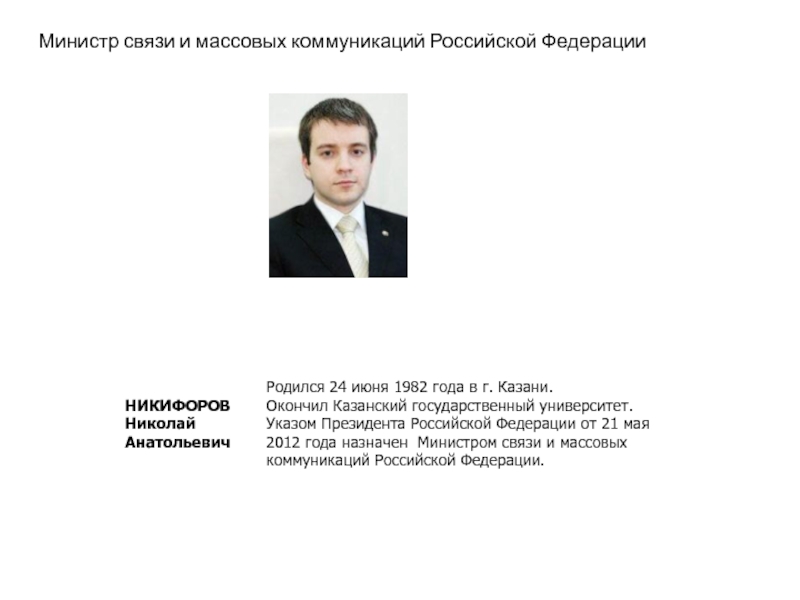 Министр связи и массовых коммуникаций Российской Федерации

НИКИФОРОВ
Николай
Анатольевич

Родился 24 июня 1982 года в г. Казани.
Окончил Казанский государственный университет.
Указом Президента Российской Федерации от 21 мая 2012 года назначен Министром связи и массовых коммуникаций Российской Федерации.